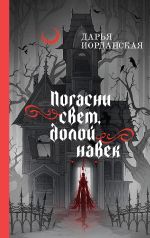 ДАРЬЯ
ИОРДАНСКАЯ

Погасни
свет,
долой
навек